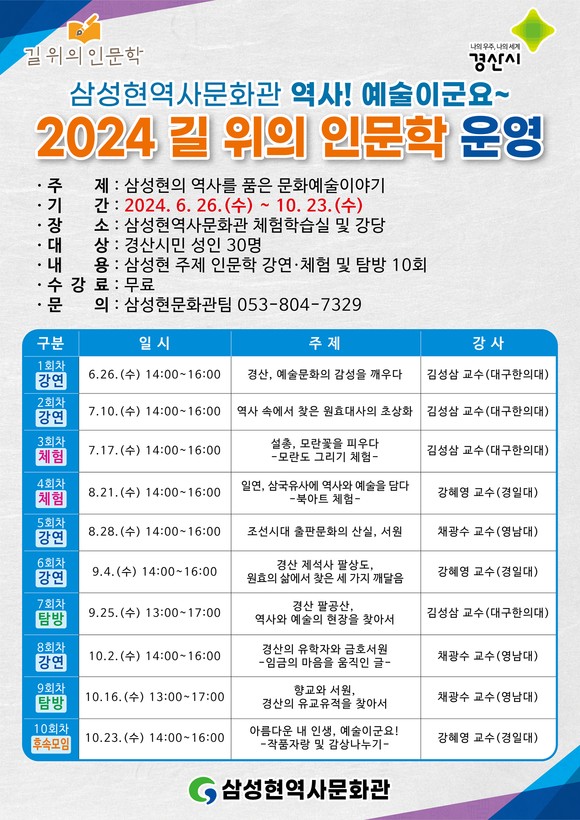 길 위의 인문학

나의 우주, 나의 세계
경산시

삼성현역사문화관 역사! 예술이군요~

2024 길 위의 인문학 운영

· 주 제 : 삼성현의 역사를 품은 문화예술이야기
· 기 간 : 2024. 6. 26.(수) ~ 10. 23.(수)
· 장 소 : 삼성현역사문화관 체험학습실 및 강당
· 대 상 : 경산시민 성인 30명
· 내 용 : 삼성현 주제 인문학 강연·체험 및 탐방 10회
· 수 강 료 : 무료
· 문 의 : 삼성현문화관팀 053-804-7329

| 구분 | 일 시 | 주 제 | 강 사 |
|---|---|---|---|
| 1회차 강연 | 6.26.(수) 14:00~16:00 | 경산, 예술문화의 감성을 깨우다 | 김성삼 교수(대구한의대) |
| 2회차 강연 | 7.10.(수) 14:00~16:00 | 역사 속에서 찾은 원효대사의 초상화 | 김성삼 교수(대구한의대) |
| 3회차 체험 | 7.17.(수) 14:00~16:00 | 설총, 모란꽃을 피우다 -모란도 그리기 체험- | 김성삼 교수(대구한의대) |
| 4회차 체험 | 8.21.(수) 14:00~16:00 | 일연, 삼국유사에 역사와 예술을 담다 -북아트 체험- | 강혜영 교수(경일대) |
| 5회차 강연 | 8.28.(수) 14:00~16:00 | 조선시대 출판문화의 산실, 서원 | 채광수 교수(영남대) |
| 6회차 강연 | 9.4.(수) 14:00~16:00 | 경산 제석사 팔상도, 원효의 삶에서 찾은 세 가지 깨달음 | 강혜영 교수(경일대) |
| 7회차 탐방 | 9.25.(수) 13:00~17:00 | 경산 팔공산, 역사와 예술의 현장을 찾아서 | 김성삼 교수(대구한의대) |
| 8회차 강연 | 10.2.(수) 14:00~16:00 | 경산의 유학자와 금호서원 -임금의 마음을 움직인 글- | 채광수 교수(영남대) |
| 9회차 탐방 | 10.16.(수) 13:00~17:00 | 향교와 서원, 경산의 유교유적을 찾아서 | 채광수 교수(영남대) |
| 10회차 후속모임 | 10.23.(수) 14:00~16:00 | 아름다운 내 인생, 예술이군요! -작품자랑 및 감상나누기- | 강혜영 교수(경일대) |

삼성현역사문화관